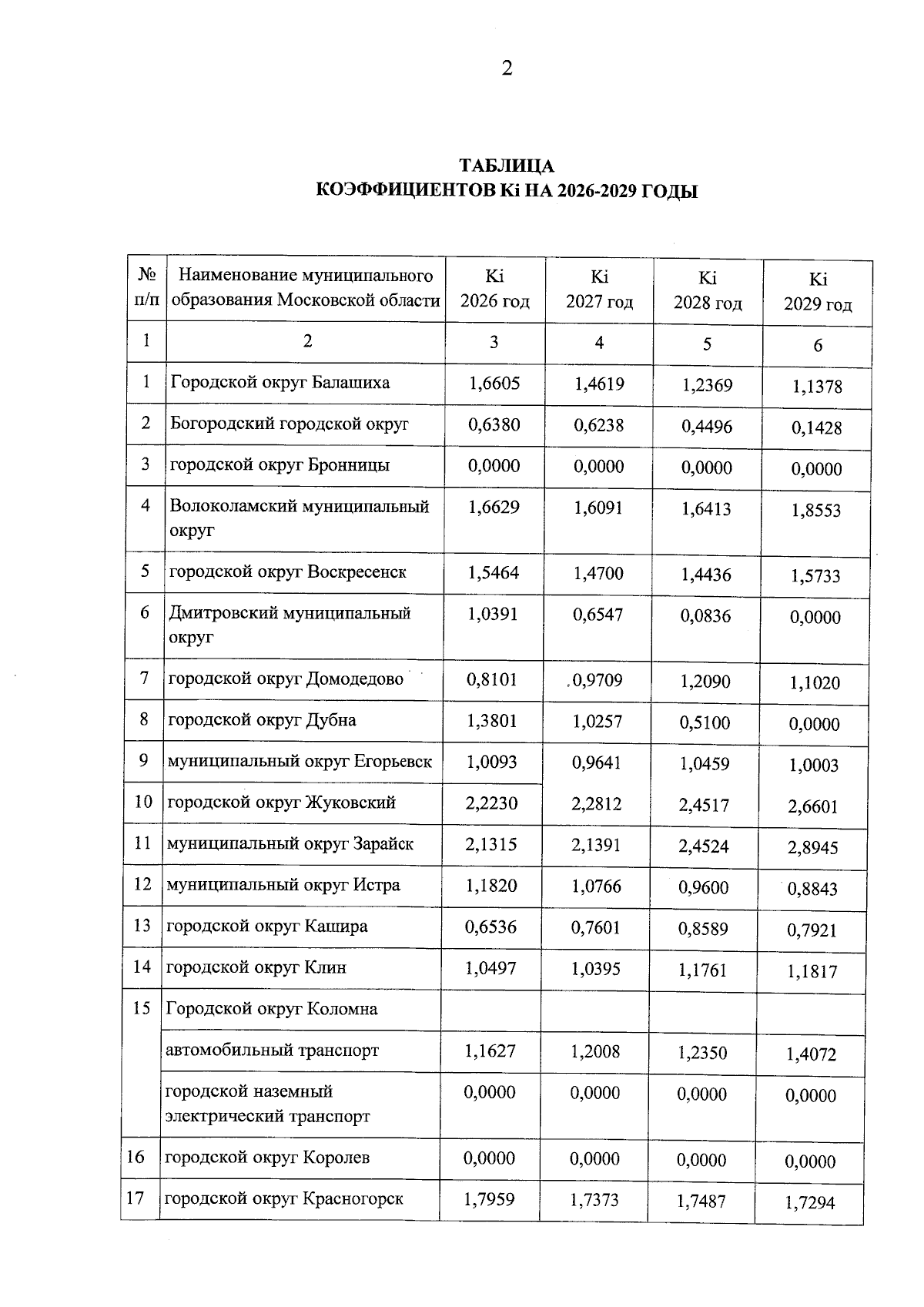 2

ТАБЛИЦА
КОЭФФИЦИЕНТОВ Ki НА 2026-2029 ГОДЫ

| № п/п | Наименование муниципального образования Московской области | Ki 2026 год | Ki 2027 год | Ki 2028 год | Ki 2029 год |
|---|---|---|---|---|---|
| 1 | 2 | 3 | 4 | 5 | 6 |
| 1 | Городской округ Балашиха | 1,6605 | 1,4619 | 1,2369 | 1,1378 |
| 2 | Богородский городской округ | 0,6380 | 0,6238 | 0,4496 | 0,1428 |
| 3 | городской округ Бронницы | 0,0000 | 0,0000 | 0,0000 | 0,0000 |
| 4 | Волоколамский муниципальный округ | 1,6629 | 1,6091 | 1,6413 | 1,8553 |
| 5 | городской округ Воскресенск | 1,5464 | 1,4700 | 1,4436 | 1,5733 |
| 6 | Дмитровский муниципальный округ | 1,0391 | 0,6547 | 0,0836 | 0,0000 |
| 7 | городской округ Домодедово | 0,8101 | 0,9709 | 1,2090 | 1,1020 |
| 8 | городской округ Дубна | 1,3801 | 1,0257 | 0,5100 | 0,0000 |
| 9 | муниципальный округ Егорьевск | 1,0093 | 0,9641 | 1,0459 | 1,0003 |
| 10 | городской округ Жуковский | 2,2230 | 2,2812 | 2,4517 | 2,6601 |
| 11 | муниципальный округ Зарайск | 2,1315 | 2,1391 | 2,4524 | 2,8945 |
| 12 | муниципальный округ Истра | 1,1820 | 1,0766 | 0,9600 | 0,8843 |
| 13 | городской округ Кашира | 0,6536 | 0,7601 | 0,8589 | 0,7921 |
| 14 | городской округ Клин | 1,0497 | 1,0395 | 1,1761 | 1,1817 |
| 15 | Городской округ Коломна | | | | |
| | автомобильный транспорт | 1,1627 | 1,2008 | 1,2350 | 1,4072 |
| | городской наземный электрический транспорт | 0,0000 | 0,0000 | 0,0000 | 0,0000 |
| 16 | городской округ Королев | 0,0000 | 0,0000 | 0,0000 | 0,0000 |
| 17 | городской округ Красногорск | 1,7959 | 1,7373 | 1,7487 | 1,7294 |